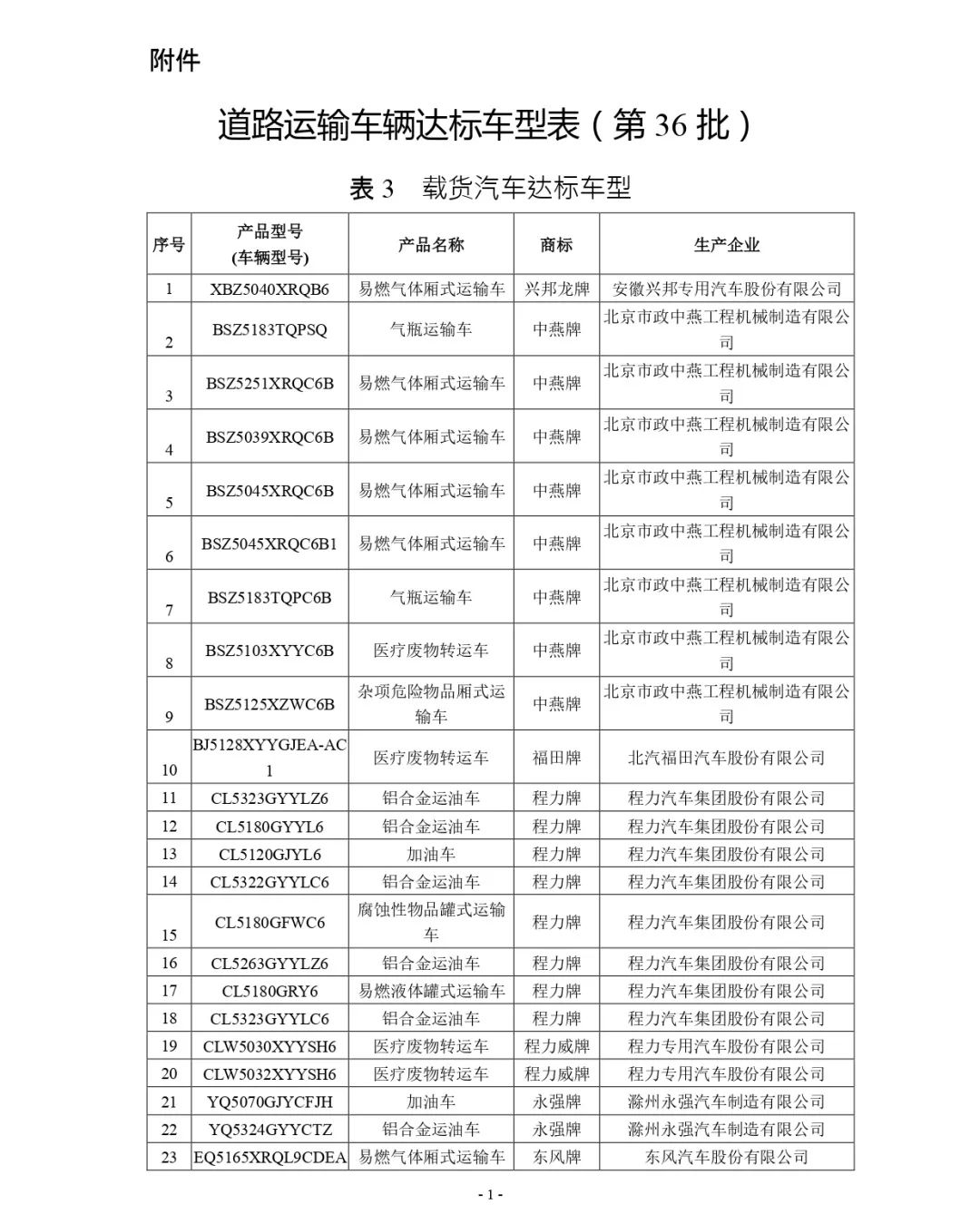 附件

道路运输车辆达标车型表（第 36 批）

表 3　载货汽车达标车型

| 序号 | 产品型号 (车辆型号) | 产品名称 | 商标 | 生产企业 |
|---|---|---|---|---|
| 1 | XBZ5040XRQB6 | 易燃气体厢式运输车 | 兴邦龙牌 | 安徽兴邦专用汽车股份有限公司 |
| 2 | BSZ5183TQPSQ | 气瓶运输车 | 中燕牌 | 北京市政中燕工程机械制造有限公司 |
| 3 | BSZ5251XRQC6B | 易燃气体厢式运输车 | 中燕牌 | 北京市政中燕工程机械制造有限公司 |
| 4 | BSZ5039XRQC6B | 易燃气体厢式运输车 | 中燕牌 | 北京市政中燕工程机械制造有限公司 |
| 5 | BSZ5045XRQC6B | 易燃气体厢式运输车 | 中燕牌 | 北京市政中燕工程机械制造有限公司 |
| 6 | BSZ5045XRQC6B1 | 易燃气体厢式运输车 | 中燕牌 | 北京市政中燕工程机械制造有限公司 |
| 7 | BSZ5183TQPC6B | 气瓶运输车 | 中燕牌 | 北京市政中燕工程机械制造有限公司 |
| 8 | BSZ5103XYYC6B | 医疗废物转运车 | 中燕牌 | 北京市政中燕工程机械制造有限公司 |
| 9 | BSZ5125XZWC6B | 杂项危险物品厢式运输车 | 中燕牌 | 北京市政中燕工程机械制造有限公司 |
| 10 | BJ5128XYYGJEA-AC1 | 医疗废物转运车 | 福田牌 | 北汽福田汽车股份有限公司 |
| 11 | CL5323GYYLZ6 | 铝合金运油车 | 程力牌 | 程力汽车集团股份有限公司 |
| 12 | CL5180GYYL6 | 铝合金运油车 | 程力牌 | 程力汽车集团股份有限公司 |
| 13 | CL5120GJYL6 | 加油车 | 程力牌 | 程力汽车集团股份有限公司 |
| 14 | CL5322GYYLC6 | 铝合金运油车 | 程力牌 | 程力汽车集团股份有限公司 |
| 15 | CL5180GFWC6 | 腐蚀性物品罐式运输车 | 程力牌 | 程力汽车集团股份有限公司 |
| 16 | CL5263GYYLZ6 | 铝合金运油车 | 程力牌 | 程力汽车集团股份有限公司 |
| 17 | CL5180GRY6 | 易燃液体罐式运输车 | 程力牌 | 程力汽车集团股份有限公司 |
| 18 | CL5323GYYLC6 | 铝合金运油车 | 程力牌 | 程力汽车集团股份有限公司 |
| 19 | CLW5030XYYSH6 | 医疗废物转运车 | 程力威牌 | 程力专用汽车股份有限公司 |
| 20 | CLW5032XYYSH6 | 医疗废物转运车 | 程力威牌 | 程力专用汽车股份有限公司 |
| 21 | YQ5070GJYCFJH | 加油车 | 永强牌 | 滁州永强汽车制造有限公司 |
| 22 | YQ5324GYYCTZ | 铝合金运油车 | 永强牌 | 滁州永强汽车制造有限公司 |
| 23 | EQ5165XRQL9CDEA | 易燃气体厢式运输车 | 东风牌 | 东风汽车股份有限公司 |

- 1 -